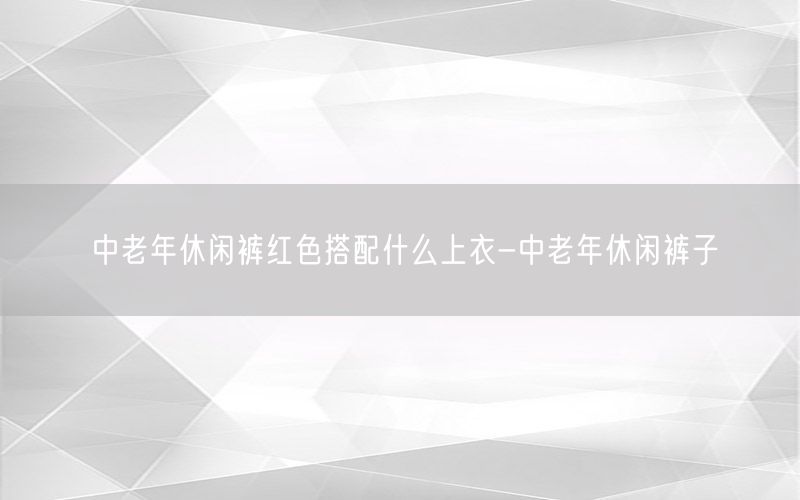 中老年休闲裤红色搭配什么上衣-中老年休闲裤子